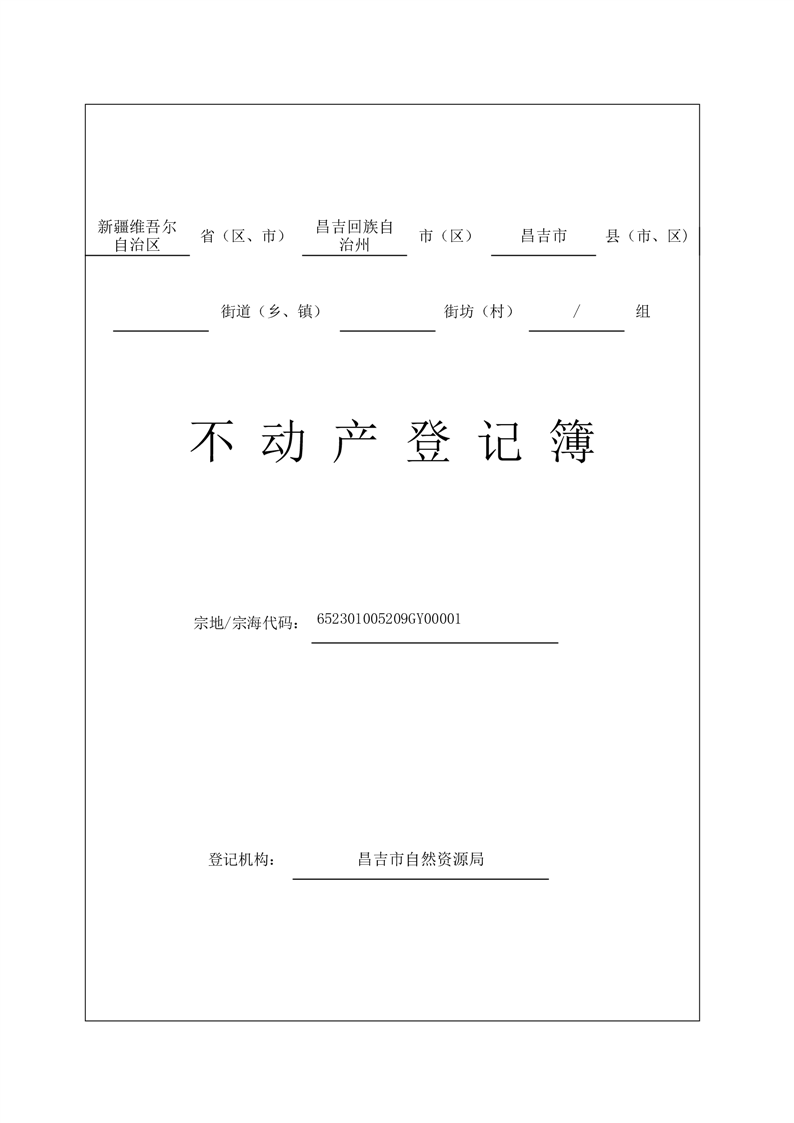 新疆维吾尔自治区 省（区、市） 昌吉回族自治州 市（区） 昌吉市 县（市、区）

街道（乡、镇） 街坊（村） / 组

不动产登记簿

宗地/宗海代码： 652301005209GY00001

登记机构： 昌吉市自然资源局